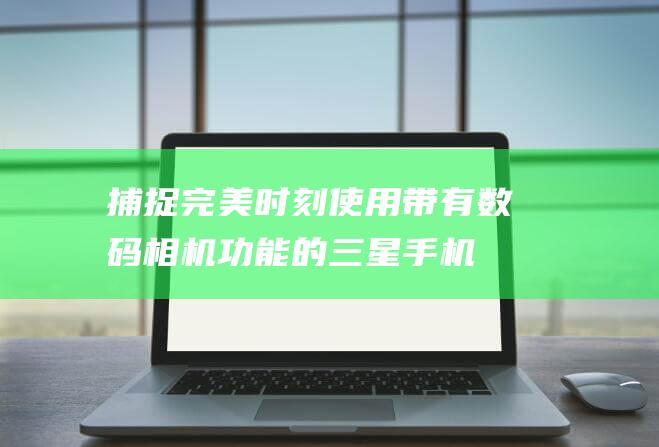 捕捉完美时刻使用带有数码相机功能的三星手机